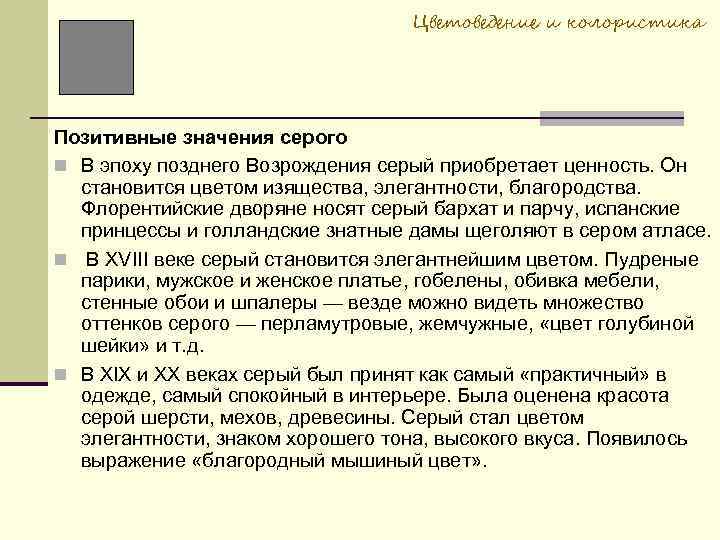 Цветоведение и колористика

Позитивные значения серого

В эпоху позднего Возрождения серый приобретает ценность. Он становится цветом изящества, элегантности, благородства. Флорентийские дворяне носят серый бархат и парчу, испанские принцессы и голландские знатные дамы щеголяют в сером атласе.

В XVIII веке серый становится элегантнейшим цветом. Пудреные парики, мужское и женское платье, гобелены, обивка мебели, стенные обои и шпалеры — везде можно видеть множество оттенков серого — перламутровые, жемчужные, «цвет голубиной шейки» и т.д.

В XIX и XX веках серый был принят как самый «практичный» в одежде, самый спокойный в интерьере. Была оценена красота серой шерсти, мехов, древесины. Серый стал цветом элегантности, знаком хорошего тона, высокого вкуса. Появилось выражение «благородный мышиный цвет».